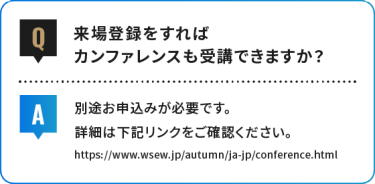 Q

来場登録をすれば
カンファレンスも受講できますか？

A

別途お申込みが必要です。
詳細は下記リンクをご確認ください。
https://www.wsew.jp/autumn/ja-jp/conference.html